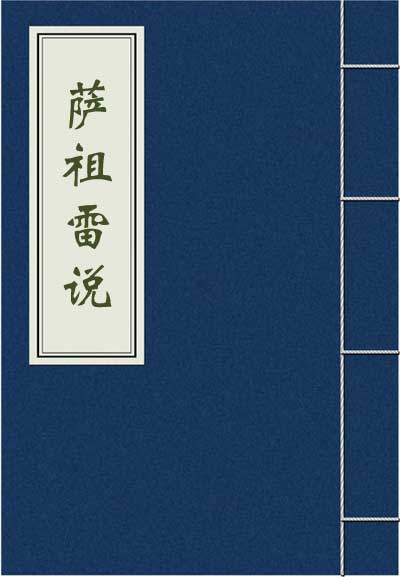 萨祖雷说